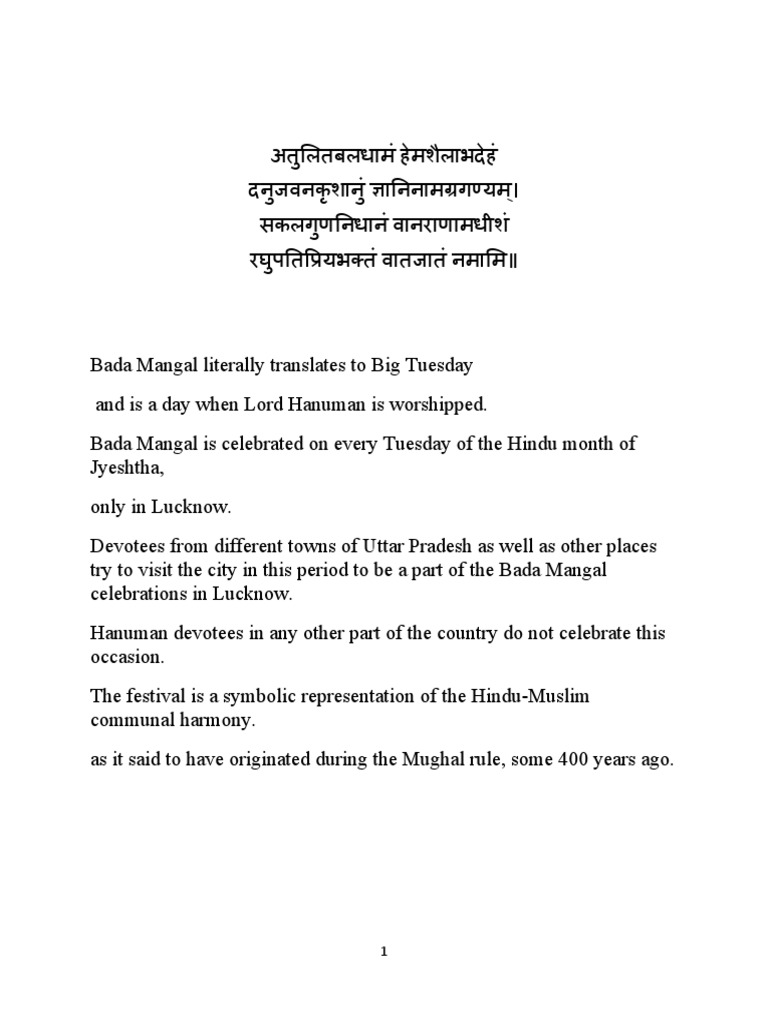 अतुलितबलधामं हेमशैलाभदेहं
दनुजवनकृशानुं ज्ञानिनामग्रगण्यम्।
सकलगुणनिधानं वानराणामधीशं
रघुपतिप्रियभक्तं वातजातं नमामि॥

Bada Mangal literally translates to Big Tuesday

and is a day when Lord Hanuman is worshipped.

Bada Mangal is celebrated on every Tuesday of the Hindu month of Jyeshtha,

only in Lucknow.

Devotees from different towns of Uttar Pradesh as well as other places try to visit the city in this period to be a part of the Bada Mangal celebrations in Lucknow.

Hanuman devotees in any other part of the country do not celebrate this occasion.

The festival is a symbolic representation of the Hindu-Muslim communal harmony.

as it said to have originated during the Mughal rule, some 400 years ago.

1